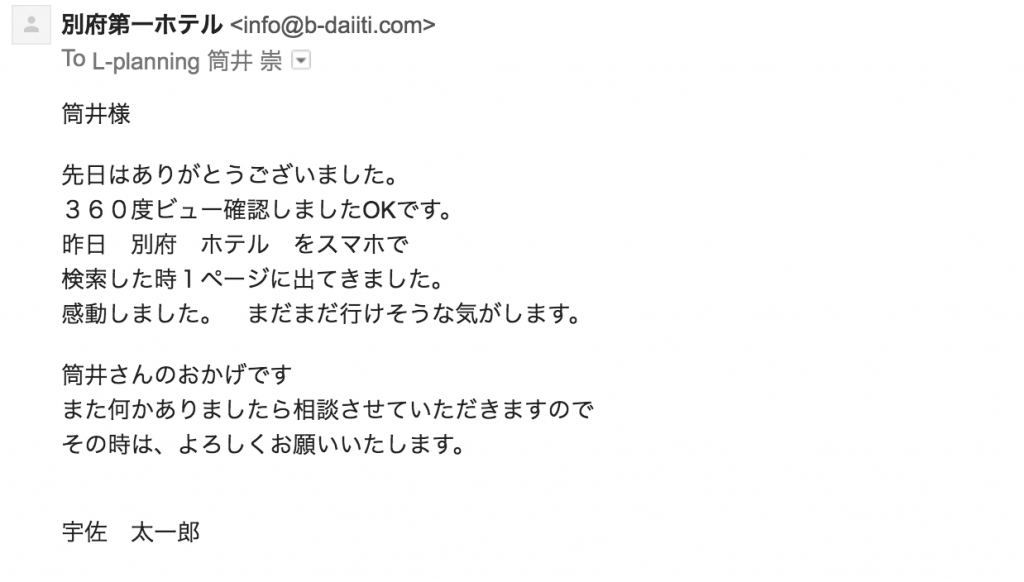 別府第一ホテル <info@b-daiiti.com>
To L-planning 筒井 崇

筒井様

先日はありがとうございました。
３６０度ビュー確認しましたOKです。
昨日　別府　ホテル　をスマホで
検索した時１ページに出てきました。
感動しました。　まだまだ行けそうな気がします。

筒井さんのおかげです
また何かありましたら相談させていただきますので
その時は、よろしくお願いいたします。

宇佐　太一郎